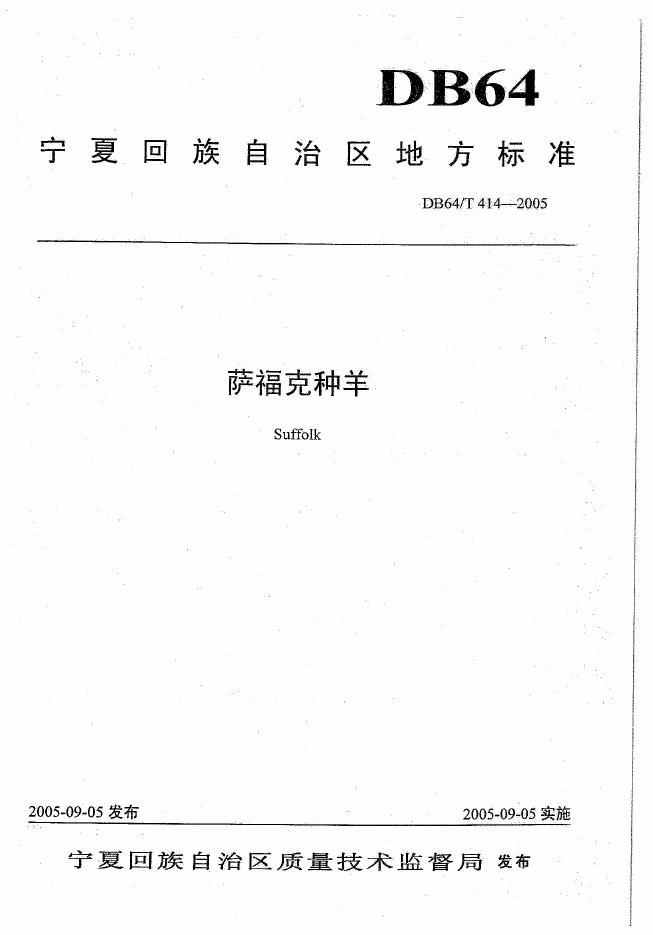 DB64

宁夏回族自治区地方标准

DB64/T 414—2005

萨福克种羊

Suffolk

2005-09-05 发布

2005-09-05 实施

宁夏回族自治区质量技术监督局 发布